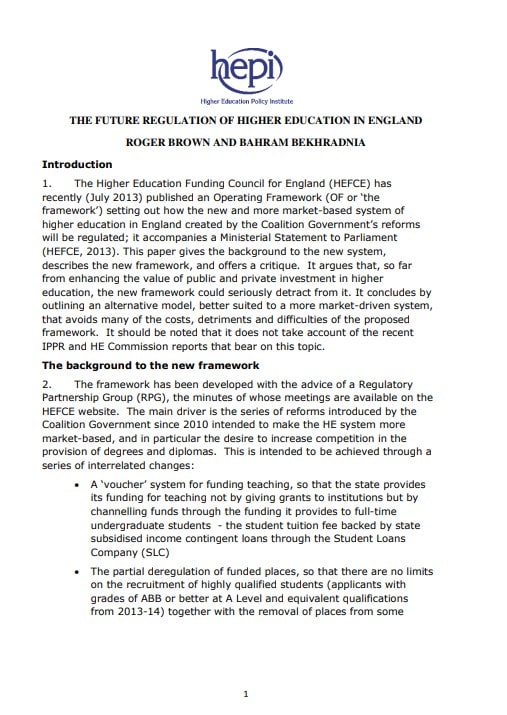 hepi

Higher Education Policy Institute

THE FUTURE REGULATION OF HIGHER EDUCATION IN ENGLAND

ROGER BROWN AND BAHRAM BEKHRADNIA

Introduction

1. The Higher Education Funding Council for England (HEFCE) has recently (July 2013) published an Operating Framework (OF or 'the framework') setting out how the new and more market-based system of higher education in England created by the Coalition Government's reforms will be regulated; it accompanies a Ministerial Statement to Parliament (HEFCE, 2013). This paper gives the background to the new system, describes the new framework, and offers a critique. It argues that, so far from enhancing the value of public and private investment in higher education, the new framework could seriously detract from it. It concludes by outlining an alternative model, better suited to a more market-driven system, that avoids many of the costs, detriments and difficulties of the proposed framework. It should be noted that it does not take account of the recent IPPR and HE Commission reports that bear on this topic.

The background to the new framework

2. The framework has been developed with the advice of a Regulatory Partnership Group (RPG), the minutes of whose meetings are available on the HEFCE website. The main driver is the series of reforms introduced by the Coalition Government since 2010 intended to make the HE system more market-based, and in particular the desire to increase competition in the provision of degrees and diplomas. This is intended to be achieved through a series of interrelated changes:

• A 'voucher' system for funding teaching, so that the state provides its funding for teaching not by giving grants to institutions but by channelling funds through the funding it provides to full-time undergraduate students - the student tuition fee backed by state subsidised income contingent loans through the Student Loans Company (SLC)

• The partial deregulation of funded places, so that there are no limits on the recruitment of highly qualified students (applicants with grades of ABB or better at A Level and equivalent qualifications from 2013-14) together with the removal of places from some

1